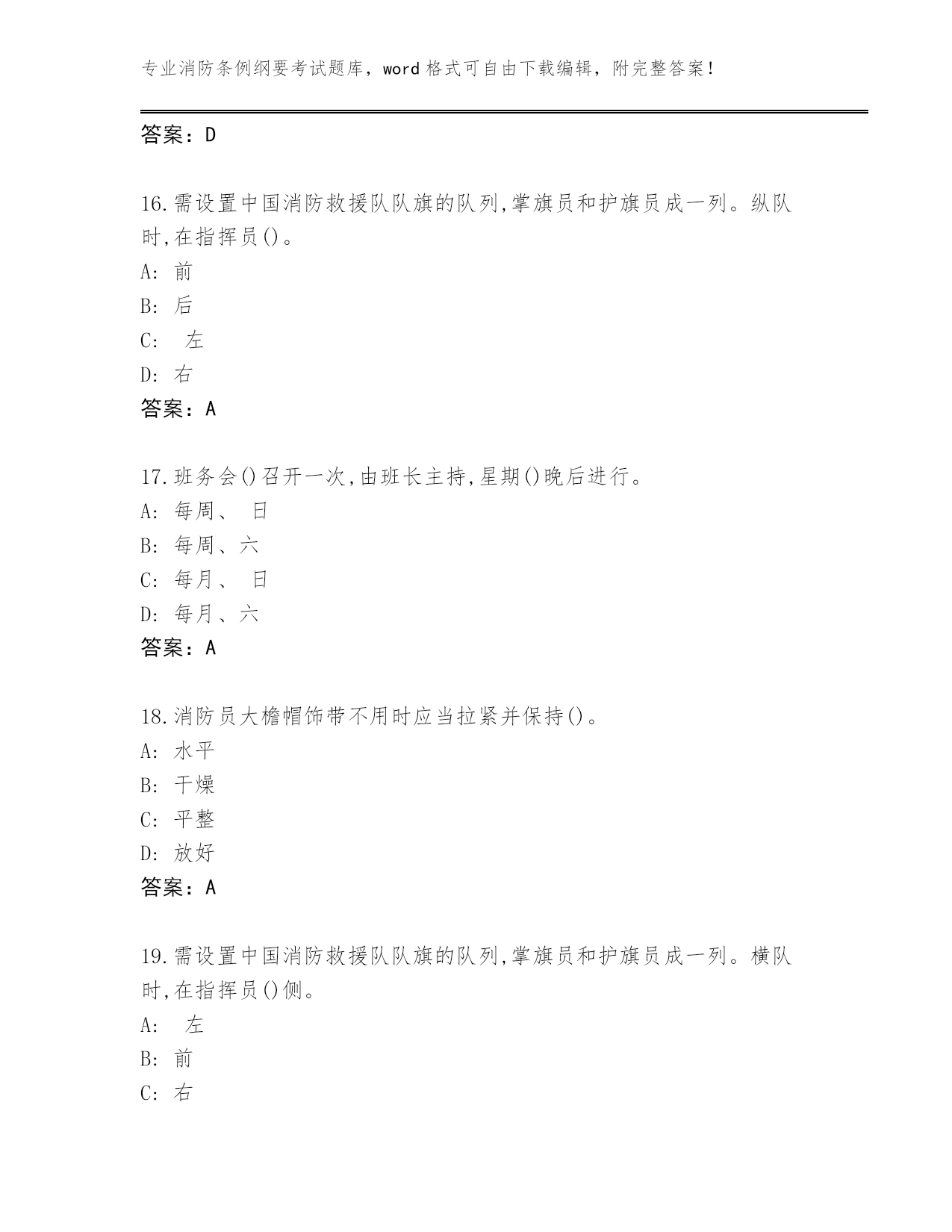 专业消防条例纲要考试题库，word 格式可自由下载编辑，附完整答案！

答案：D

16.需设置中国消防救援队队旗的队列,掌旗员和护旗员成一列。纵队时,在指挥员()。
A: 前
B: 后
C: 左
D: 右
答案：A

17.班务会()召开一次,由班长主持,星期()晚后进行。
A: 每周、 日
B: 每周、六
C: 每月、 日
D: 每月、六
答案：A

18.消防员大檐帽饰带不用时应当拉紧并保持()。
A: 水平
B: 干燥
C: 平整
D: 放好
答案：A

19.需设置中国消防救援队队旗的队列,掌旗员和护旗员成一列。横队时,在指挥员()侧。
A: 左
B: 前
C: 右